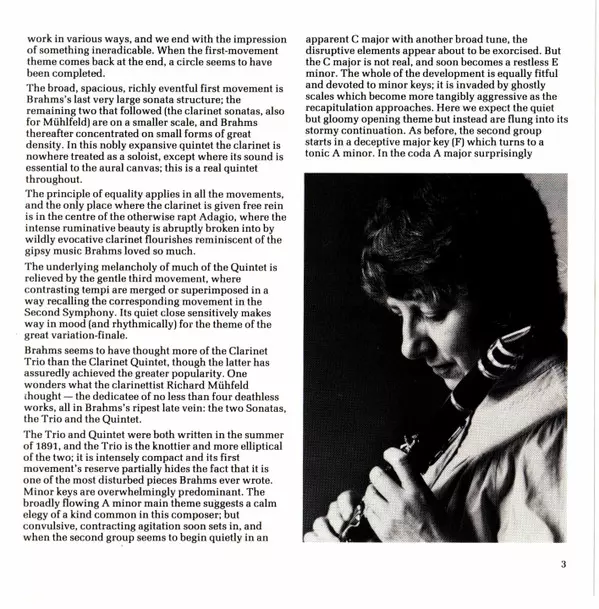 work in various ways, and we end with the impression of something ineradicable. When the first-movement theme comes back at the end, a circle seems to have been completed.

The broad, spacious, richly eventful first movement is Brahms's last very large sonata structure; the remaining two that followed (the clarinet sonatas, also for Mühlfeld) are on a smaller scale, and Brahms thereafter concentrated on small forms of great density. In this nobly expansive quintet the clarinet is nowhere treated as a soloist, except where its sound is essential to the aural canvas; this is a real quintet throughout.

The principle of equality applies in all the movements, and the only place where the clarinet is given free rein is in the centre of the otherwise rapt Adagio, where the intense ruminative beauty is abruptly broken into by wildly evocative clarinet flourishes reminiscent of the gipsy music Brahms loved so much.

The underlying melancholy of much of the Quintet is relieved by the gentle third movement, where contrasting tempi are merged or superimposed in a way recalling the corresponding movement in the Second Symphony. Its quiet close sensitively makes way in mood (and rhythmically) for the theme of the great variation-finale.

Brahms seems to have thought more of the Clarinet Trio than the Clarinet Quintet, though the latter has assuredly achieved the greater popularity. One wonders what the clarinettist Richard Mühfeld thought — the dedicatee of no less than four deathless works, all in Brahms's ripest late vein: the two Sonatas, the Trio and the Quintet.

The Trio and Quintet were both written in the summer of 1891, and the Trio is the knottier and more elliptical of the two; it is intensely compact and its first movement's reserve partially hides the fact that it is one of the most disturbed pieces Brahms ever wrote. Minor keys are overwhelmingly predominant. The broadly flowing A minor main theme suggests a calm elegy of a kind common in this composer; but convulsive, contracting agitation soon sets in, and when the second group seems to begin quietly in an apparent C major with another broad tune, the disruptive elements appear about to be exorcised. But the C major is not real, and soon becomes a restless E minor. The whole of the development is equally fitful and devoted to minor keys; it is invaded by ghostly scales which become more tangibly aggressive as the recapitulation approaches. Here we expect the quiet but gloomy opening theme but instead are flung into its stormy continuation. As before, the second group starts in a deceptive major key (F) which turns to a tonic A minor. In the coda A major surprisingly

3